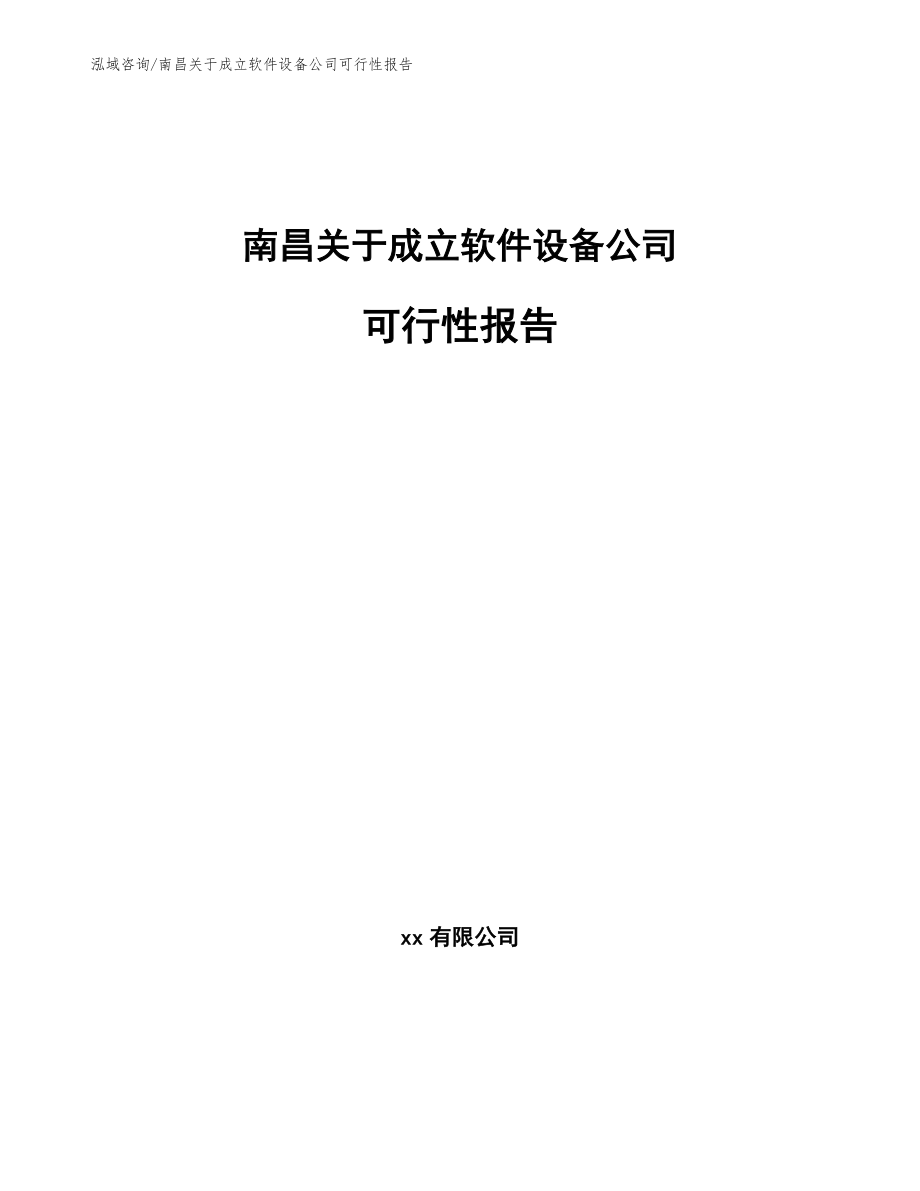 泓域咨询/南昌关于成立软件设备公司可行性报告

南昌关于成立软件设备公司

可行性报告

xx 有限公司